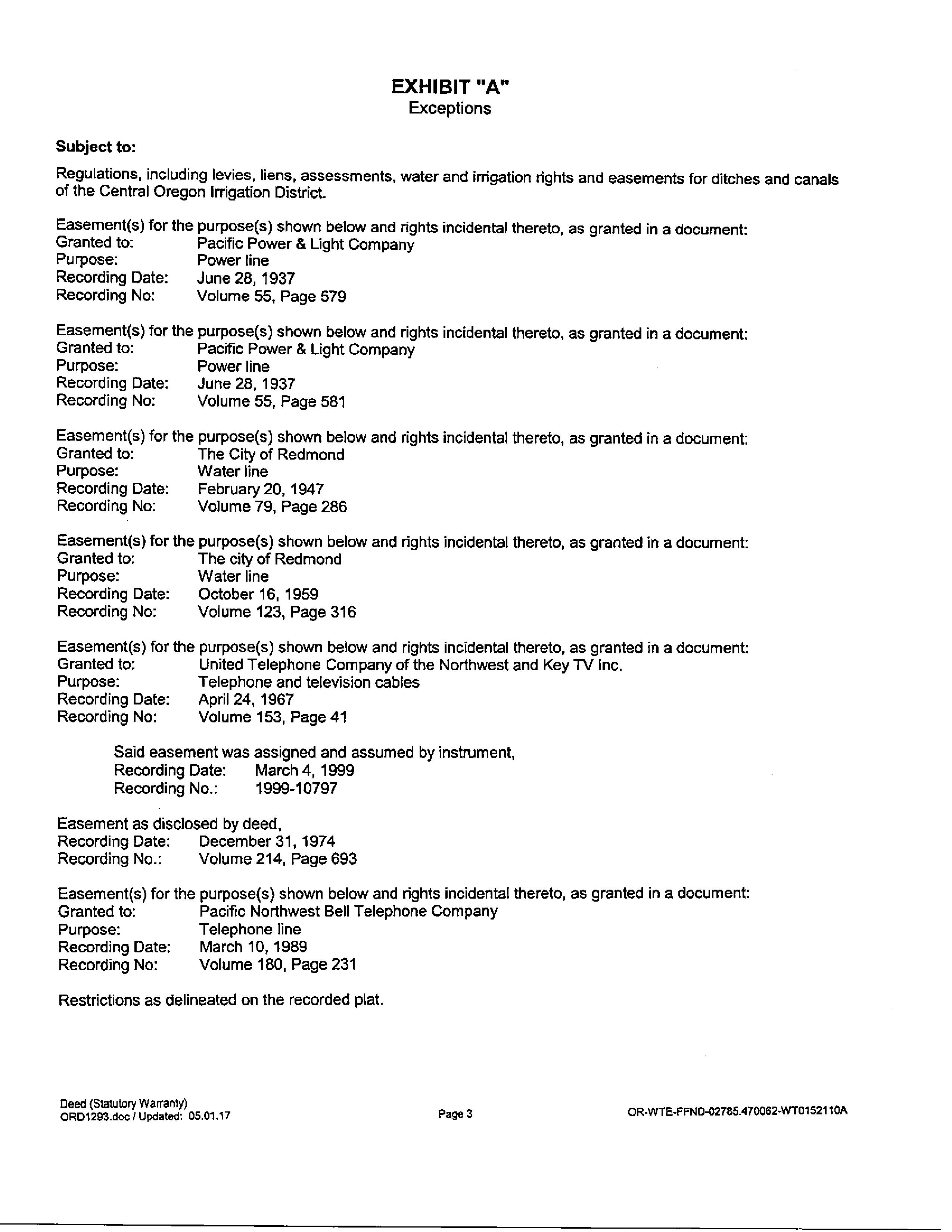 EXHIBIT "A"
Exceptions

Subject to:

Regulations, including levies, liens, assessments, water and irrigation rights and easements for ditches and canals of the Central Oregon Irrigation District.

Easement(s) for the purpose(s) shown below and rights incidental thereto, as granted in a document:
Granted to: Pacific Power & Light Company
Purpose: Power line
Recording Date: June 28, 1937
Recording No: Volume 55, Page 579

Easement(s) for the purpose(s) shown below and rights incidental thereto, as granted in a document:
Granted to: Pacific Power & Light Company
Purpose: Power line
Recording Date: June 28, 1937
Recording No: Volume 55, Page 581

Easement(s) for the purpose(s) shown below and rights incidental thereto, as granted in a document:
Granted to: The City of Redmond
Purpose: Water line
Recording Date: February 20, 1947
Recording No: Volume 79, Page 286

Easement(s) for the purpose(s) shown below and rights incidental thereto, as granted in a document:
Granted to: The city of Redmond
Purpose: Water line
Recording Date: October 16, 1959
Recording No: Volume 123, Page 316

Easement(s) for the purpose(s) shown below and rights incidental thereto, as granted in a document:
Granted to: United Telephone Company of the Northwest and Key TV Inc.
Purpose: Telephone and television cables
Recording Date: April 24, 1967
Recording No: Volume 153, Page 41

Said easement was assigned and assumed by instrument,
Recording Date: March 4, 1999
Recording No.: 1999-10797

Easement as disclosed by deed,
Recording Date: December 31, 1974
Recording No.: Volume 214, Page 693

Easement(s) for the purpose(s) shown below and rights incidental thereto, as granted in a document:
Granted to: Pacific Northwest Bell Telephone Company
Purpose: Telephone line
Recording Date: March 10, 1989
Recording No: Volume 180, Page 231

Restrictions as delineated on the recorded plat.

Deed (Statutory Warranty)
ORD1293.doc / Updated: 05.01.17
Page 3
OR-WTE-FFND-02785.470062-WT0152110A